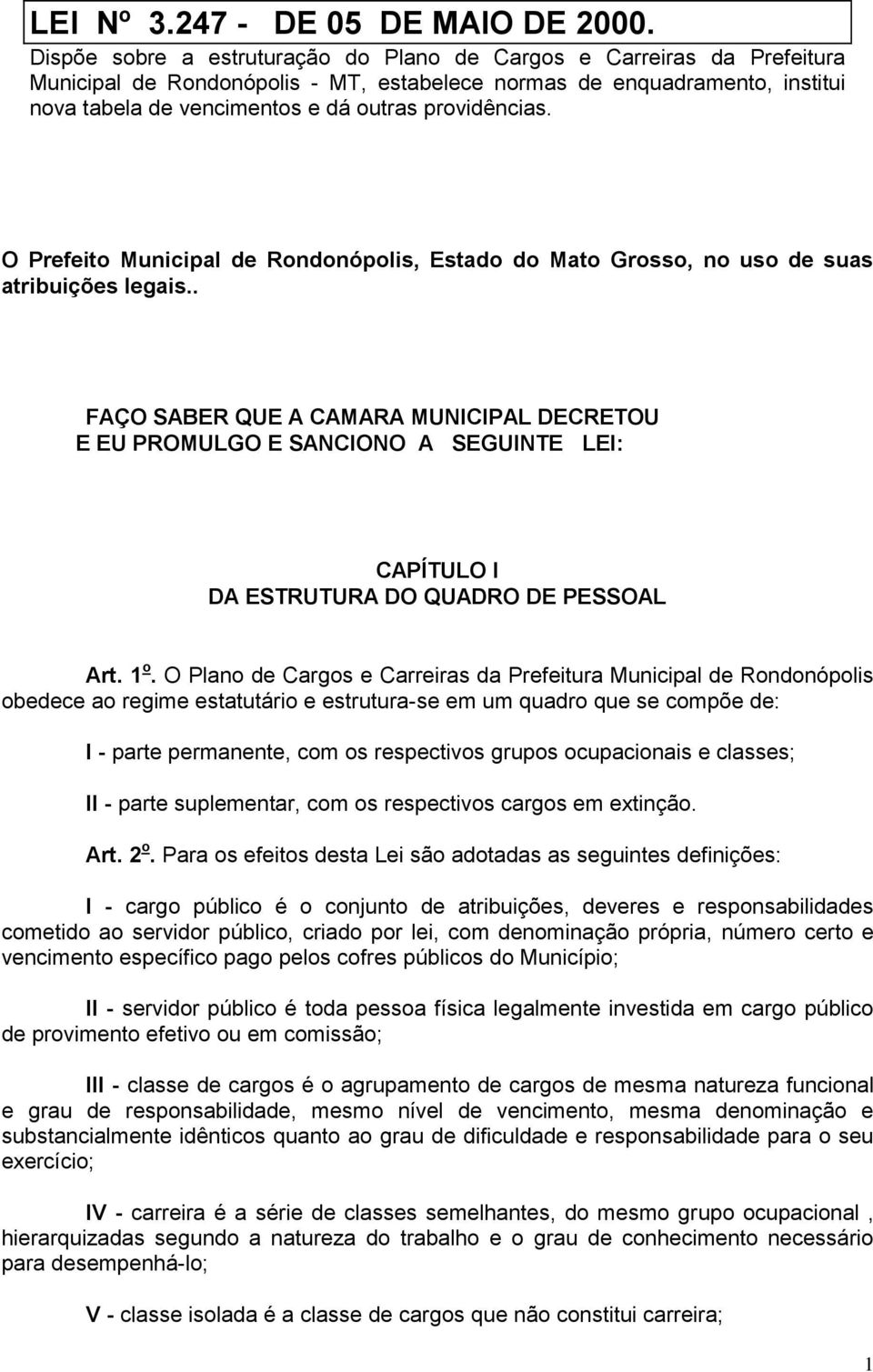 LEI Nº 3.247 - DE 05 DE MAIO DE 2000.

Dispõe sobre a estruturação do Plano de Cargos e Carreiras da Prefeitura Municipal de Rondonópolis - MT, estabelece normas de enquadramento, institui nova tabela de vencimentos e dá outras providências.

O Prefeito Municipal de Rondonópolis, Estado do Mato Grosso, no uso de suas atribuições legais..

FAÇO SABER QUE A CAMARA MUNICIPAL DECRETOU E EU PROMULGO E SANCIONO A SEGUINTE LEI:

CAPÍTULO I
DA ESTRUTURA DO QUADRO DE PESSOAL

Art. 1º. O Plano de Cargos e Carreiras da Prefeitura Municipal de Rondonópolis obedece ao regime estatutário e estrutura-se em um quadro que se compõe de:

I - parte permanente, com os respectivos grupos ocupacionais e classes;

II - parte suplementar, com os respectivos cargos em extinção.

Art. 2º. Para os efeitos desta Lei são adotadas as seguintes definições:

I - cargo público é o conjunto de atribuições, deveres e responsabilidades cometido ao servidor público, criado por lei, com denominação própria, número certo e vencimento específico pago pelos cofres públicos do Município;

II - servidor público é toda pessoa física legalmente investida em cargo público de provimento efetivo ou em comissão;

III - classe de cargos é o agrupamento de cargos de mesma natureza funcional e grau de responsabilidade, mesmo nível de vencimento, mesma denominação e substancialmente idênticos quanto ao grau de dificuldade e responsabilidade para o seu exercício;

IV - carreira é a série de classes semelhantes, do mesmo grupo ocupacional , hierarquizadas segundo a natureza do trabalho e o grau de conhecimento necessário para desempenhá-lo;

V - classe isolada é a classe de cargos que não constitui carreira;

1